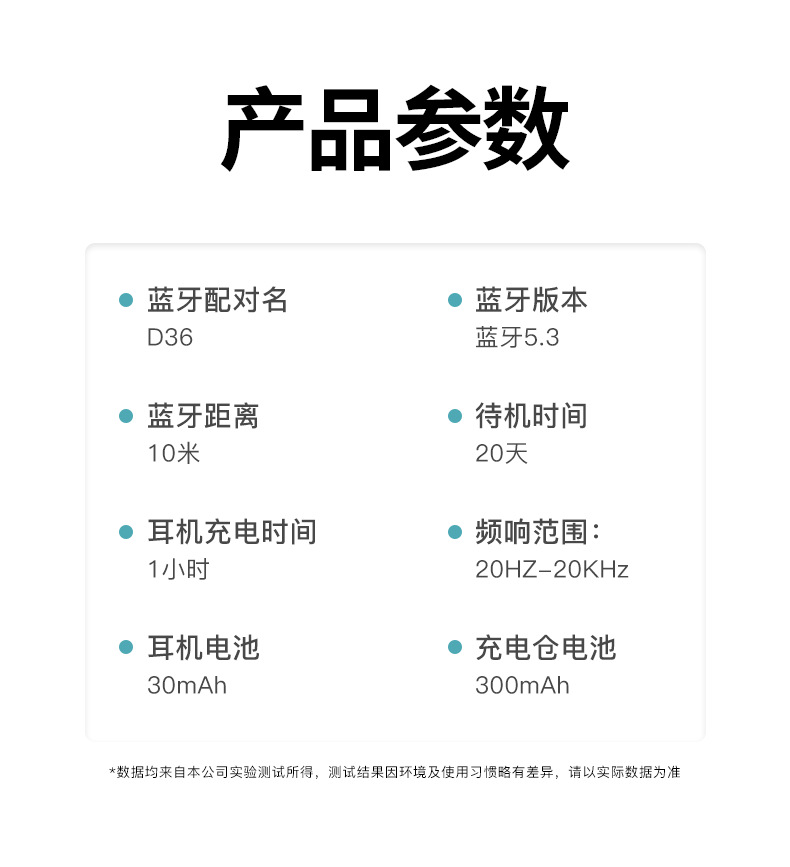 产品参数

• 蓝牙配对名
D36

• 蓝牙距离
10米

• 耳机充电时间
1小时

• 耳机电池
30mAh

• 蓝牙版本
蓝牙5.3

• 待机时间
20天

• 频响范围：
20HZ-20KHz

• 充电仓电池
300mAh

*数据均来自本公司实验测试所得，测试结果因环境及使用习惯略有差异，请以实际数据为准